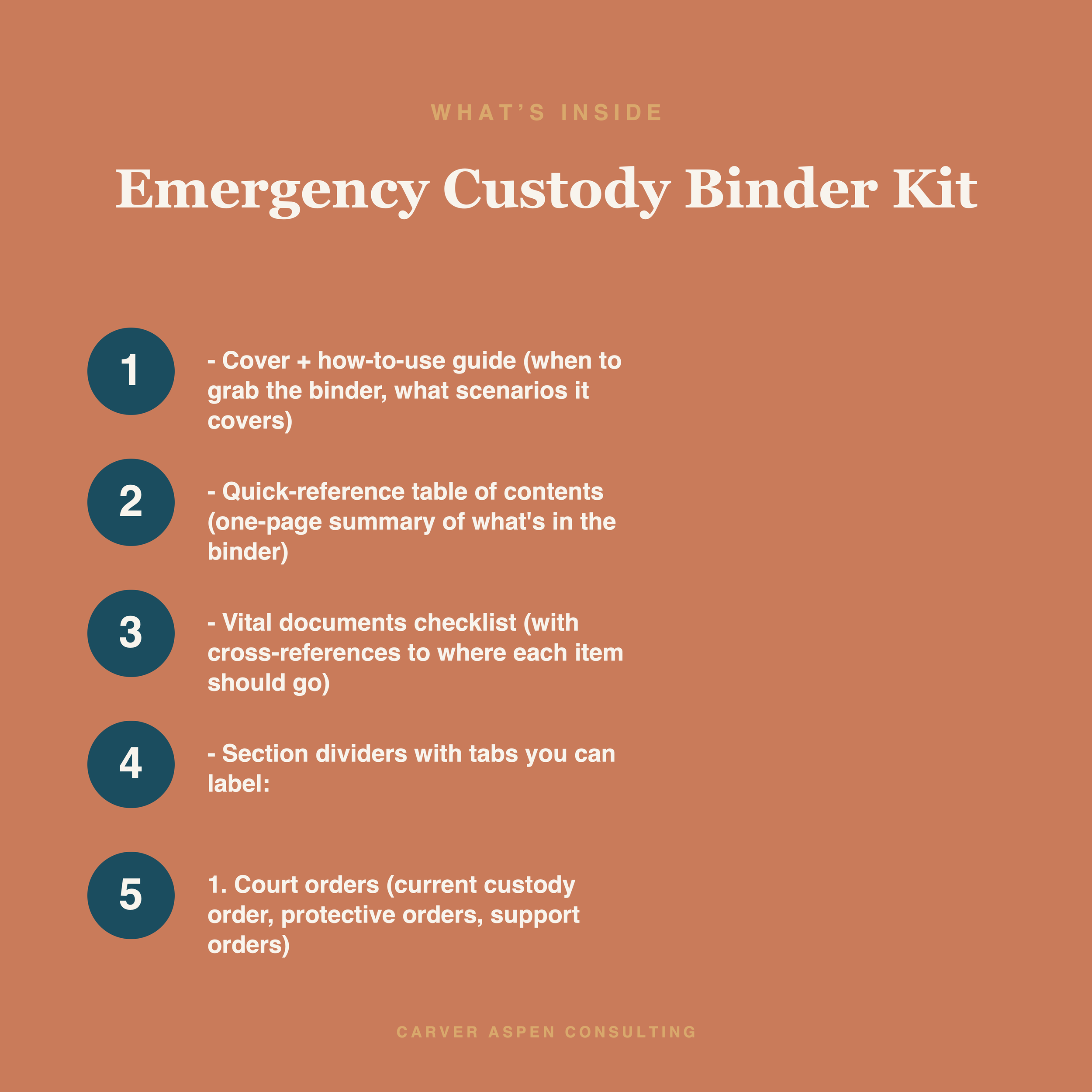 WHAT'S INSIDE

Emergency Custody Binder Kit

1

- Cover + how-to-use guide (when to grab the binder, what scenarios it covers)

2

- Quick-reference table of contents (one-page summary of what's in the binder)

3

- Vital documents checklist (with cross-references to where each item should go)

4

- Section dividers with tabs you can label:

5

1. Court orders (current custody order, protective orders, support orders)

CARVER ASPEN CONSULTING